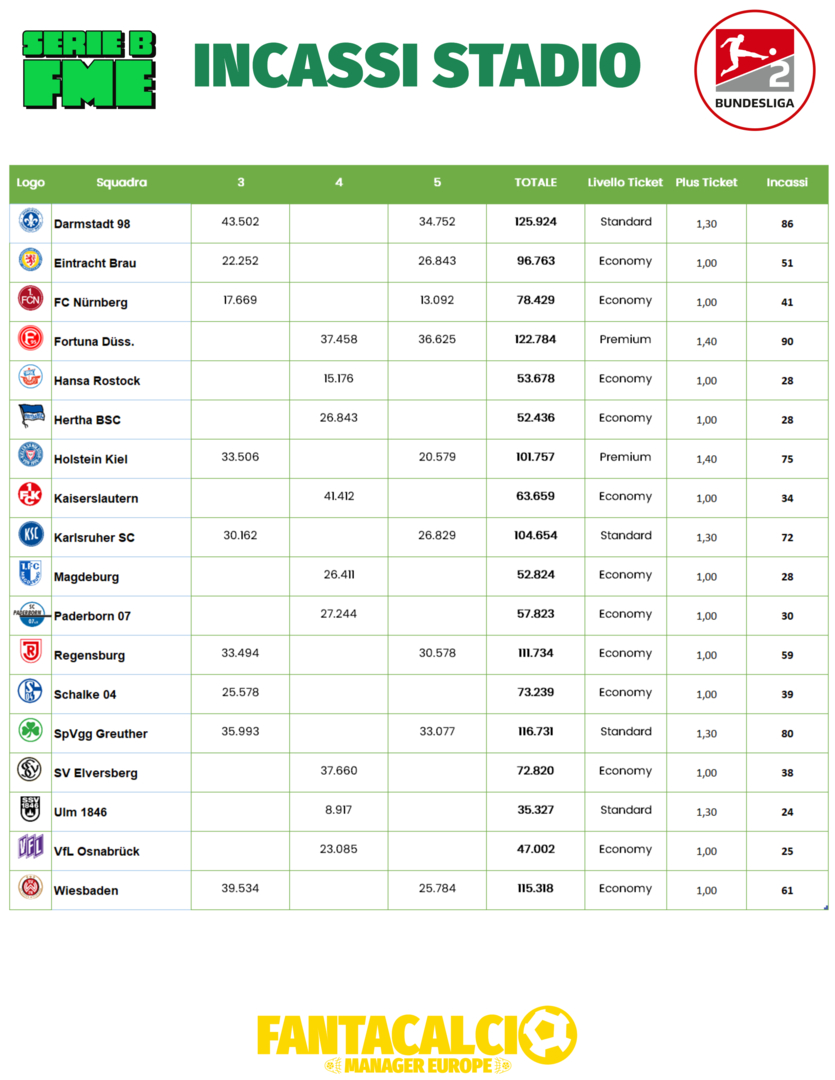 SERIE B FME

INCASSI STADIO

2 BUNDESLIGA

| Logo | Squadra | 3 | 4 | 5 | TOTALE | Livello Ticket | Plus Ticket | Incassi |
|---|---|---|---|---|---|---|---|---|
| | Darmstadt 98 | 43.502 | | 34.752 | 125.924 | Standard | 1,30 | 86 |
| | Eintracht Brau | 22.252 | | 26.843 | 96.763 | Economy | 1,00 | 51 |
| | FC Nürnberg | 17.669 | | 13.092 | 78.429 | Economy | 1,00 | 41 |
| | Fortuna Düss. | | 37.458 | 36.625 | 122.784 | Premium | 1,40 | 90 |
| | Hansa Rostock | | 15.176 | | 53.678 | Economy | 1,00 | 28 |
| | Hertha BSC | | 26.843 | | 52.436 | Economy | 1,00 | 28 |
| | Holstein Kiel | 33.506 | | 20.579 | 101.757 | Premium | 1,40 | 75 |
| | Kaiserslautern | | 41.412 | | 63.659 | Economy | 1,00 | 34 |
| | Karlsruher SC | 30.162 | | 26.829 | 104.654 | Standard | 1,30 | 72 |
| | Magdeburg | | 26.411 | | 52.824 | Economy | 1,00 | 28 |
| | Paderborn 07 | | 27.244 | | 57.823 | Economy | 1,00 | 30 |
| | Regensburg | 33.494 | | 30.578 | 111.734 | Economy | 1,00 | 59 |
| | Schalke 04 | 25.578 | | | 73.239 | Economy | 1,00 | 39 |
| | SpVgg Greuther | 35.993 | | 33.077 | 116.731 | Standard | 1,30 | 80 |
| | SV Elversberg | | 37.660 | | 72.820 | Economy | 1,00 | 38 |
| | Ulm 1846 | | 8.917 | | 35.327 | Standard | 1,30 | 24 |
| | VfL Osnabrück | | 23.085 | | 47.002 | Economy | 1,00 | 25 |
| | Wiesbaden | 39.534 | | 25.784 | 115.318 | Economy | 1,00 | 61 |

FANTACALCIO
MANAGER EUROPE